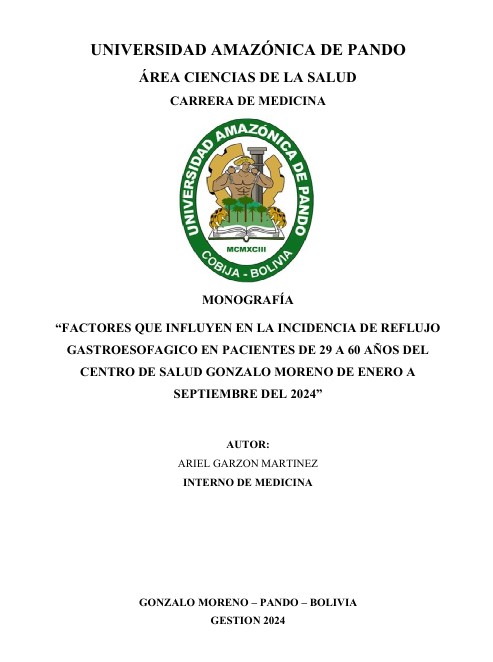 UNIVERSIDAD AMAZÓNICA DE PANDO
ÁREA CIENCIAS DE LA SALUD
CARRERA DE MEDICINA

UNIVERSIDAD AMAZÓNICA DE PANDO
MCMXCIII
COBIJA - BOLIVIA

MONOGRAFÍA

“FACTORES QUE INFLUYEN EN LA INCIDENCIA DE REFLUJO GASTROESOFAGICO EN PACIENTES DE 29 A 60 AÑOS DEL CENTRO DE SALUD GONZALO MORENO DE ENERO A SEPTIEMBRE DEL 2024”

AUTOR:
ARIEL GARZON MARTINEZ
INTERNO DE MEDICINA

GONZALO MORENO – PANDO – BOLIVIA
GESTION 2024